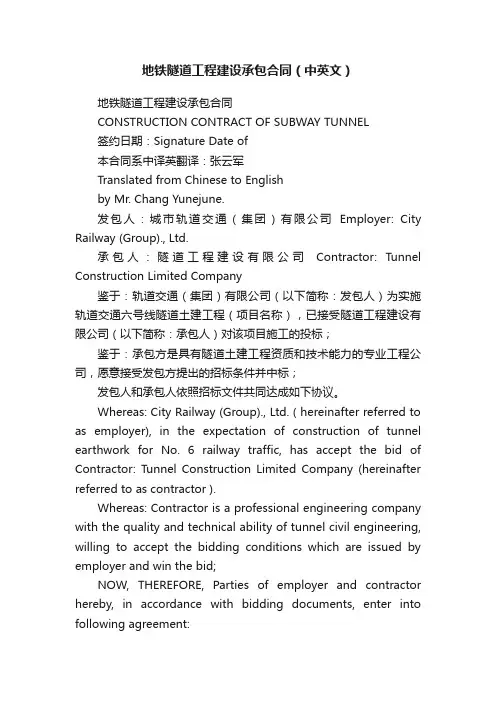 地铁隧道工程建设承包合同（中英文）

地铁隧道工程建设承包合同

CONSTRUCTION CONTRACT OF SUBWAY TUNNEL

签约日期：Signature Date of

本合同系中译英翻译：张云军

Translated from Chinese to English

by Mr. Chang Yunejune.

发包人：城市轨道交通（集团）有限公司 Employer: City Railway (Group)., Ltd.

承包人：隧道工程建设有限公司 Contractor: Tunnel Construction Limited Company

鉴于：轨道交通（集团）有限公司（以下简称：发包人）为实施轨道交通六号线隧道土建工程（项目名称），已接受隧道工程建设有限公司（以下简称：承包人）对该项目施工的投标；

鉴于：承包方是具有隧道土建工程资质和技术能力的专业工程公司，愿意接受发包方提出的招标条件并中标；

发包人和承包人依照招标文件共同达成如下协议。

Whereas: City Railway (Group)., Ltd. ( hereinafter referred to as employer), in the expectation of construction of tunnel earthwork for No. 6 railway traffic, has accept the bid of Contractor: Tunnel Construction Limited Company (hereinafter referred to as contractor ).

Whereas: Contractor is a professional engineering company with the quality and technical ability of tunnel civil engineering, willing to accept the bidding conditions which are issued by employer and win the bid;

NOW, THEREFORE, Parties of employer and contractor hereby, in accordance with bidding documents, enter into following agreement: